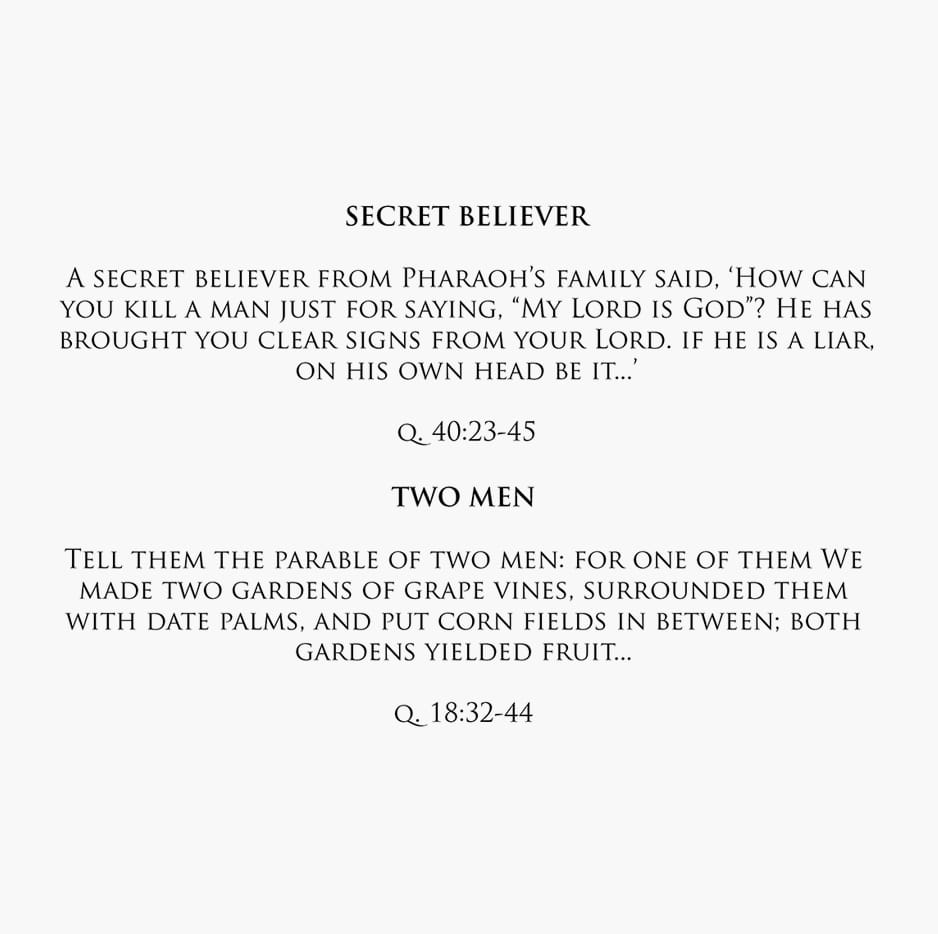 SECRET BELIEVER

A secret believer from Pharaoh's family said, 'How can you kill a man just for saying, "My Lord is God"? He has brought you clear signs from your Lord. if he is a liar, on his own head be it...'

Q. 40:23-45

TWO MEN

Tell them the parable of two men: for one of them We made two gardens of grape vines, surrounded them with date palms, and put corn fields in between; both gardens yielded fruit...

Q. 18:32-44